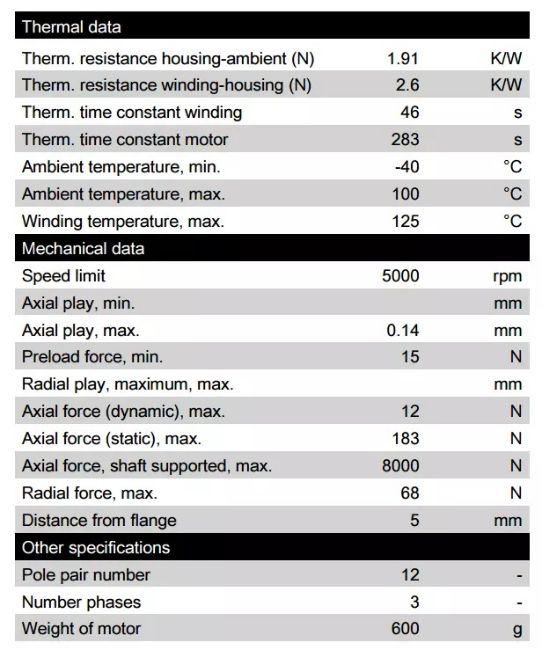 | Thermal data | | |
|---|---|---|
| Therm. resistance housing-ambient (N) | 1.91 | K/W |
| Therm. resistance winding-housing (N) | 2.6 | K/W |
| Therm. time constant winding | 46 | s |
| Therm. time constant motor | 283 | s |
| Ambient temperature, min. | -40 | °C |
| Ambient temperature, max. | 100 | °C |
| Winding temperature, max. | 125 | °C |
| Mechanical data | | |
| Speed limit | 5000 | rpm |
| Axial play, min. | | mm |
| Axial play, max. | 0.14 | mm |
| Preload force, min. | 15 | N |
| Radial play, maximum, max. | | mm |
| Axial force (dynamic), max. | 12 | N |
| Axial force (static), max. | 183 | N |
| Axial force, shaft supported, max. | 8000 | N |
| Radial force, max. | 68 | N |
| Distance from flange | 5 | mm |
| Other specifications | | |
| Pole pair number | 12 | - |
| Number phases | 3 | - |
| Weight of motor | 600 | g |